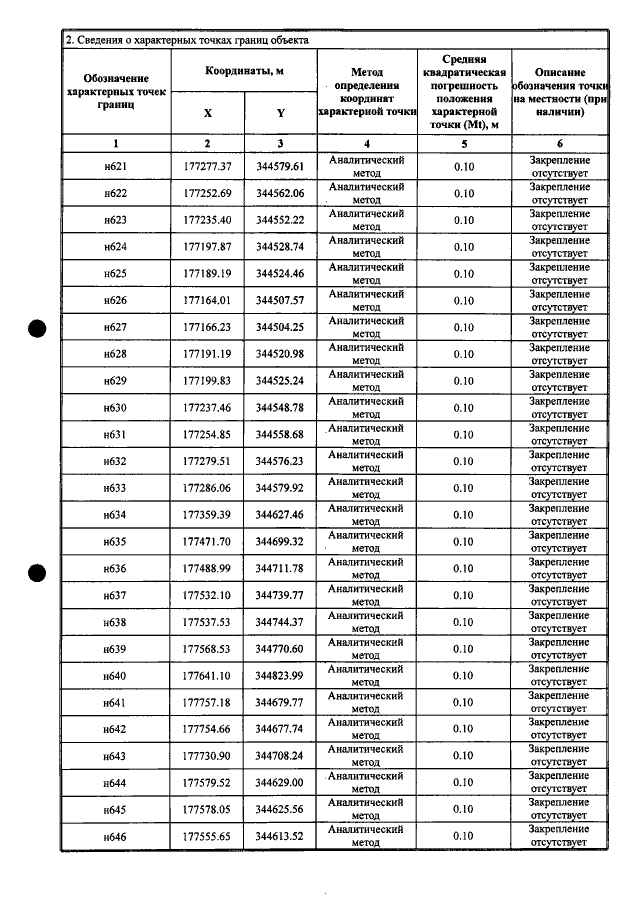 2. Сведения о характерных точках границ объекта

| Обозначение характерных точек границ | Координаты, м | | Метод определения координат характерной точки | Средняя квадратическая погрешность положения характерной точки (Mt), м | Описание обозначения точки на местности (при наличии) |
|---|---|---|---|---|---|
| | X | Y | | | |
| 1 | 2 | 3 | 4 | 5 | 6 |
| н621 | 177277.37 | 344579.61 | Аналитический метод | 0.10 | Закрепление отсутствует |
| н622 | 177252.69 | 344562.06 | Аналитический метод | 0.10 | Закрепление отсутствует |
| н623 | 177235.40 | 344552.22 | Аналитический метод | 0.10 | Закрепление отсутствует |
| н624 | 177197.87 | 344528.74 | Аналитический метод | 0.10 | Закрепление отсутствует |
| н625 | 177189.19 | 344524.46 | Аналитический метод | 0.10 | Закрепление отсутствует |
| н626 | 177164.01 | 344507.57 | Аналитический метод | 0.10 | Закрепление отсутствует |
| н627 | 177166.23 | 344504.25 | Аналитический метод | 0.10 | Закрепление отсутствует |
| н628 | 177191.19 | 344520.98 | Аналитический метод | 0.10 | Закрепление отсутствует |
| н629 | 177199.83 | 344525.24 | Аналитический метод | 0.10 | Закрепление отсутствует |
| н630 | 177237.46 | 344548.78 | Аналитический метод | 0.10 | Закрепление отсутствует |
| н631 | 177254.85 | 344558.68 | Аналитический метод | 0.10 | Закрепление отсутствует |
| н632 | 177279.51 | 344576.23 | Аналитический метод | 0.10 | Закрепление отсутствует |
| н633 | 177286.06 | 344579.92 | Аналитический метод | 0.10 | Закрепление отсутствует |
| н634 | 177359.39 | 344627.46 | Аналитический метод | 0.10 | Закрепление отсутствует |
| н635 | 177471.70 | 344699.32 | Аналитический метод | 0.10 | Закрепление отсутствует |
| н636 | 177488.99 | 344711.78 | Аналитический метод | 0.10 | Закрепление отсутствует |
| н637 | 177532.10 | 344739.77 | Аналитический метод | 0.10 | Закрепление отсутствует |
| н638 | 177537.53 | 344744.37 | Аналитический метод | 0.10 | Закрепление отсутствует |
| н639 | 177568.53 | 344770.60 | Аналитический метод | 0.10 | Закрепление отсутствует |
| н640 | 177641.10 | 344823.99 | Аналитический метод | 0.10 | Закрепление отсутствует |
| н641 | 177757.18 | 344679.77 | Аналитический метод | 0.10 | Закрепление отсутствует |
| н642 | 177754.66 | 344677.74 | Аналитический метод | 0.10 | Закрепление отсутствует |
| н643 | 177730.90 | 344708.24 | Аналитический метод | 0.10 | Закрепление отсутствует |
| н644 | 177579.52 | 344629.00 | Аналитический метод | 0.10 | Закрепление отсутствует |
| н645 | 177578.05 | 344625.56 | Аналитический метод | 0.10 | Закрепление отсутствует |
| н646 | 177555.65 | 344613.52 | Аналитический метод | 0.10 | Закрепление отсутствует |